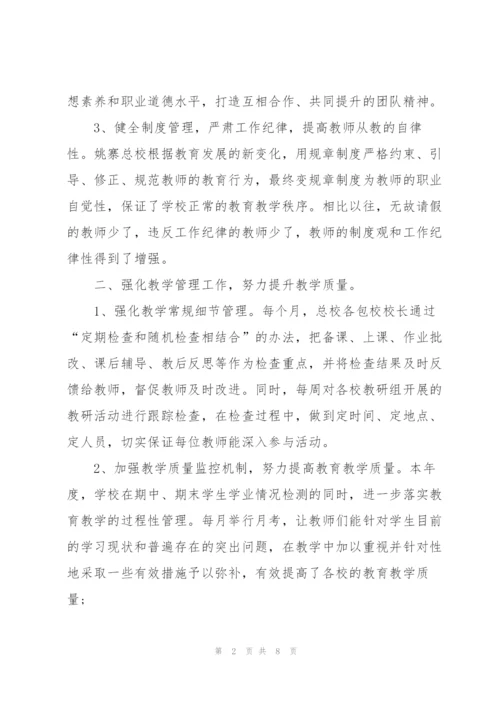 想素养和职业道德水平，打造互相合作、共同提升的团队精神。

3、健全制度管理，严肃工作纪律，提高教师从教的自律性。姚寨总校根据教育发展的新变化，用规章制度严格约束、引导、修正、规范教师的教育行为，最终变规章制度为教师的职业自觉性，保证了学校正常的教育教学秩序。相比以往，无故请假的教师少了，违反工作纪律的教师少了，教师的制度观和工作纪律性得到了增强。

二、强化教学管理工作，努力提升教学质量。

1、强化教学常规细节管理。每个月，总校各包校校长通过“定期检查和随机检查相结合”的办法，把备课、上课、作业批改、课后辅导、教后反思等作为检查重点，并将检查结果及时反馈给教师，督促教师及时改进。同时，每周对各校教研组开展的教研活动进行跟踪检查，在检查过程中，做到定时间、定地点、定人员，切实保证每位教师能深入参与活动。

2、加强教学质量监控机制，努力提高教育教学质量。本年度，学校在期中、期末学生学业情况检测的同时，进一步落实教育教学的过程性管理。每月举行月考，让教师们能针对学生目前的学习现状和普遍存在的突出问题，在教学中加以重视并针对性地采取一些有效措施予以弥补，有效提高了各校的教育教学质量；

第 2 页 共 8 页